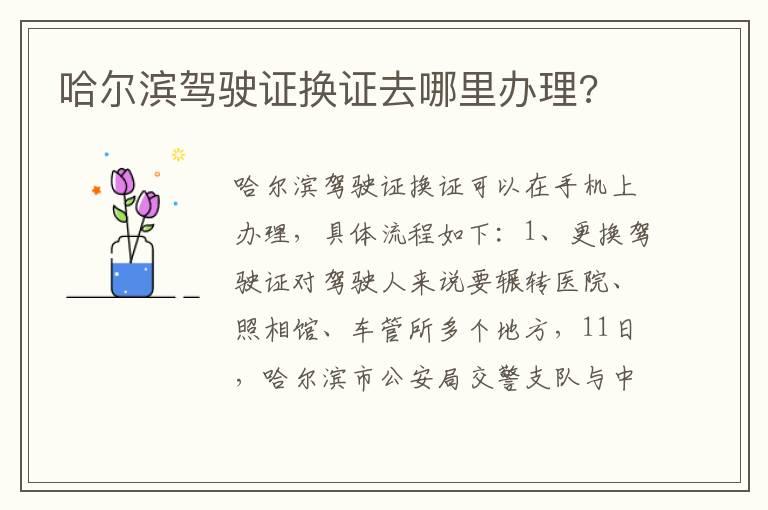 哈尔滨驾驶证换证去哪里办理?

哈尔滨驾驶证换证可以在手机上办理，具体流程如下：1、更换驾驶证对驾驶人来说要辗转医院、照相馆、车管所多个地方，11日，哈尔滨市公安局交警支队与中